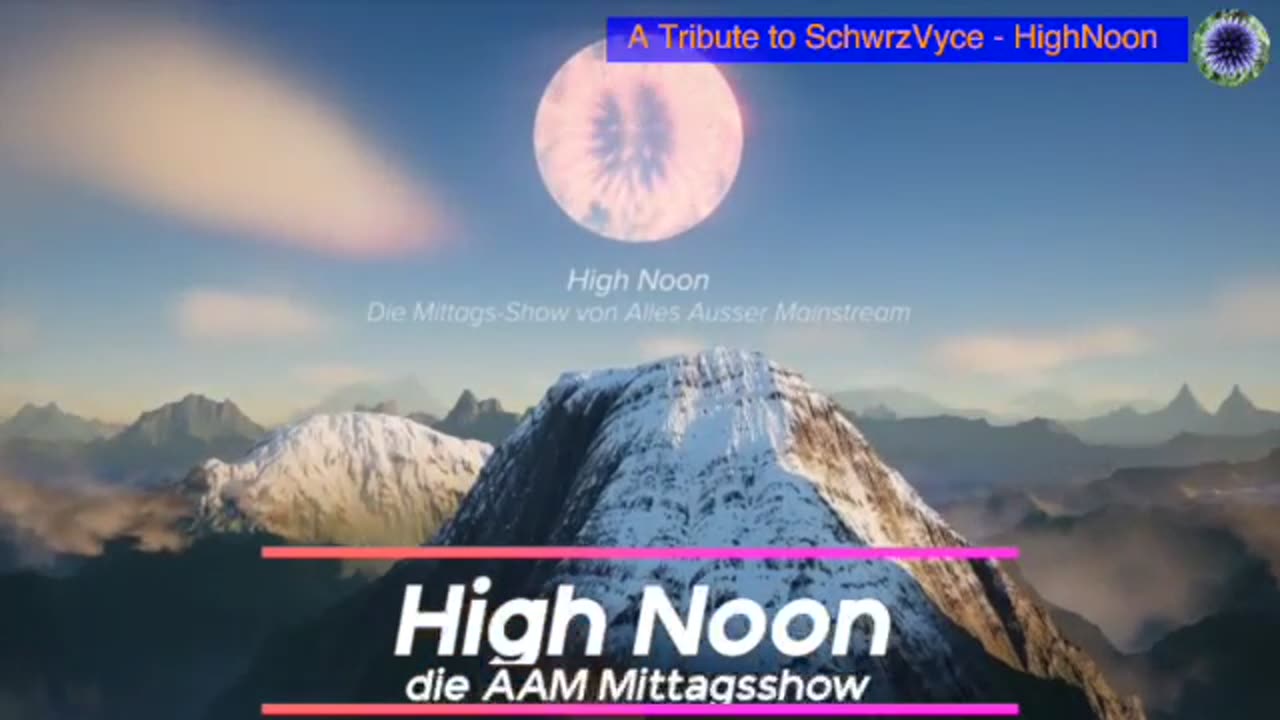 A Tribute to SchwrzVyce - HighNoon

High Noon
Die Mittags-Show von Alles Ausser Mainstream

High Noon
die AAM Mittagsshow